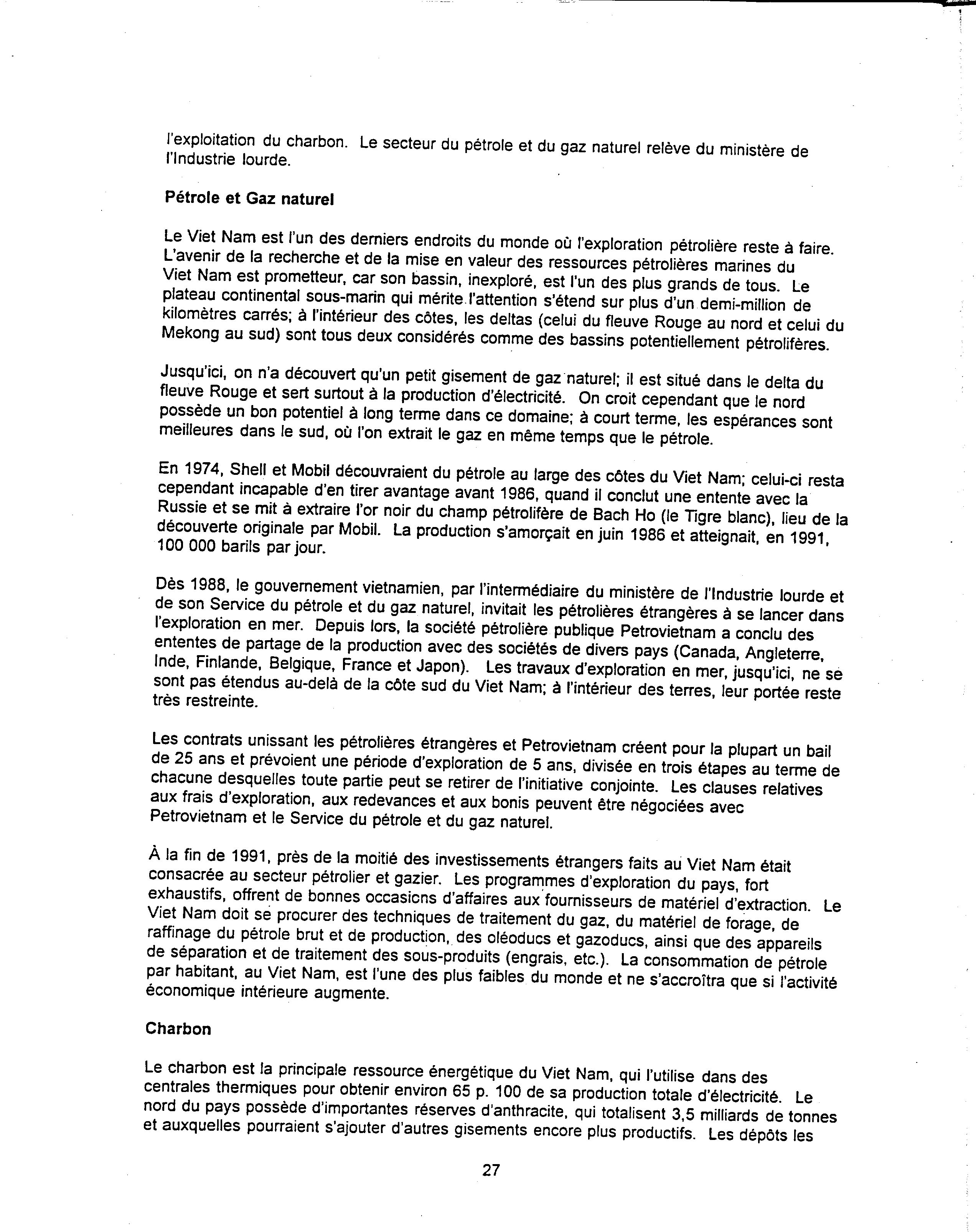 l'exploitation du charbon. Le secteur du pétrole et du gaz naturel relève du ministère de l'Industrie lourde.

Pétrole et Gaz naturel

Le Viet Nam est l'un des derniers endroits du monde où l'exploration pétrolière reste à faire. L'avenir de la recherche et de la mise en valeur des ressources pétrolières marines du Viet Nam est prometteur, car son bassin, inexploré, est l'un des plus grands de tous. Le plateau continental sous-marin qui mérite l'attention s'étend sur plus d'un demi-million de kilomètres carrés; à l'intérieur des côtes, les deltas (celui du fleuve Rouge au nord et celui du Mekong au sud) sont tous deux considérés comme des bassins potentiellement pétrolifères.

Jusqu'ici, on n'a découvert qu'un petit gisement de gaz naturel; il est situé dans le delta du fleuve Rouge et sert surtout à la production d'électricité. On croit cependant que le nord possède un bon potentiel à long terme dans ce domaine; à court terme, les espérances sont meilleures dans le sud, où l'on extrait le gaz en même temps que le pétrole.

En 1974, Shell et Mobil découvraient du pétrole au large des côtes du Viet Nam; celui-ci resta cependant incapable d'en tirer avantage avant 1986, quand il conclut une entente avec la Russie et se mit à extraire l'or noir du champ pétrolifère de Bach Ho (le Tigre blanc), lieu de la découverte originale par Mobil. La production s'amorçait en juin 1986 et atteignait, en 1991, 100 000 barils par jour.

Dès 1988, le gouvernement vietnamien, par l'intermédiaire du ministère de l'Industrie lourde et de son Service du pétrole et du gaz naturel, invitait les pétrolières étrangères à se lancer dans l'exploration en mer. Depuis lors, la société pétrolière publique Petrovietnam a conclu des ententes de partage de la production avec des sociétés de divers pays (Canada, Angleterre, Inde, Finlande, Belgique, France et Japon). Les travaux d'exploration en mer, jusqu'ici, ne se sont pas étendus au-delà de la côte sud du Viet Nam; à l'intérieur des terres, leur portée reste très restreinte.

Les contrats unissant les pétrolières étrangères et Petrovietnam créent pour la plupart un bail de 25 ans et prévoient une période d'exploration de 5 ans, divisée en trois étapes au terme de chacune desquelles toute partie peut se retirer de l'initiative conjointe. Les clauses relatives aux frais d'exploration, aux redevances et aux bonis peuvent être négociées avec Petrovietnam et le Service du pétrole et du gaz naturel.

À la fin de 1991, près de la moitié des investissements étrangers faits au Viet Nam était consacrée au secteur pétrolier et gazier. Les programmes d'exploration du pays, fort exhaustifs, offrent de bonnes occasions d'affaires aux fournisseurs de matériel d'extraction. Le Viet Nam doit se procurer des techniques de traitement du gaz, du matériel de forage, de raffinage du pétrole brut et de production, des oléoducs et gazoducs, ainsi que des appareils de séparation et de traitement des sous-produits (engrais, etc.). La consommation de pétrole par habitant, au Viet Nam, est l'une des plus faibles du monde et ne s'accroîtra que si l'activité économique intérieure augmente.

Charbon

Le charbon est la principale ressource énergétique du Viet Nam, qui l'utilise dans des centrales thermiques pour obtenir environ 65 p. 100 de sa production totale d'électricité. Le nord du pays possède d'importantes réserves d'anthracite, qui totalisent 3,5 milliards de tonnes et auxquelles pourraient s'ajouter d'autres gisements encore plus productifs. Les dépôts les

27